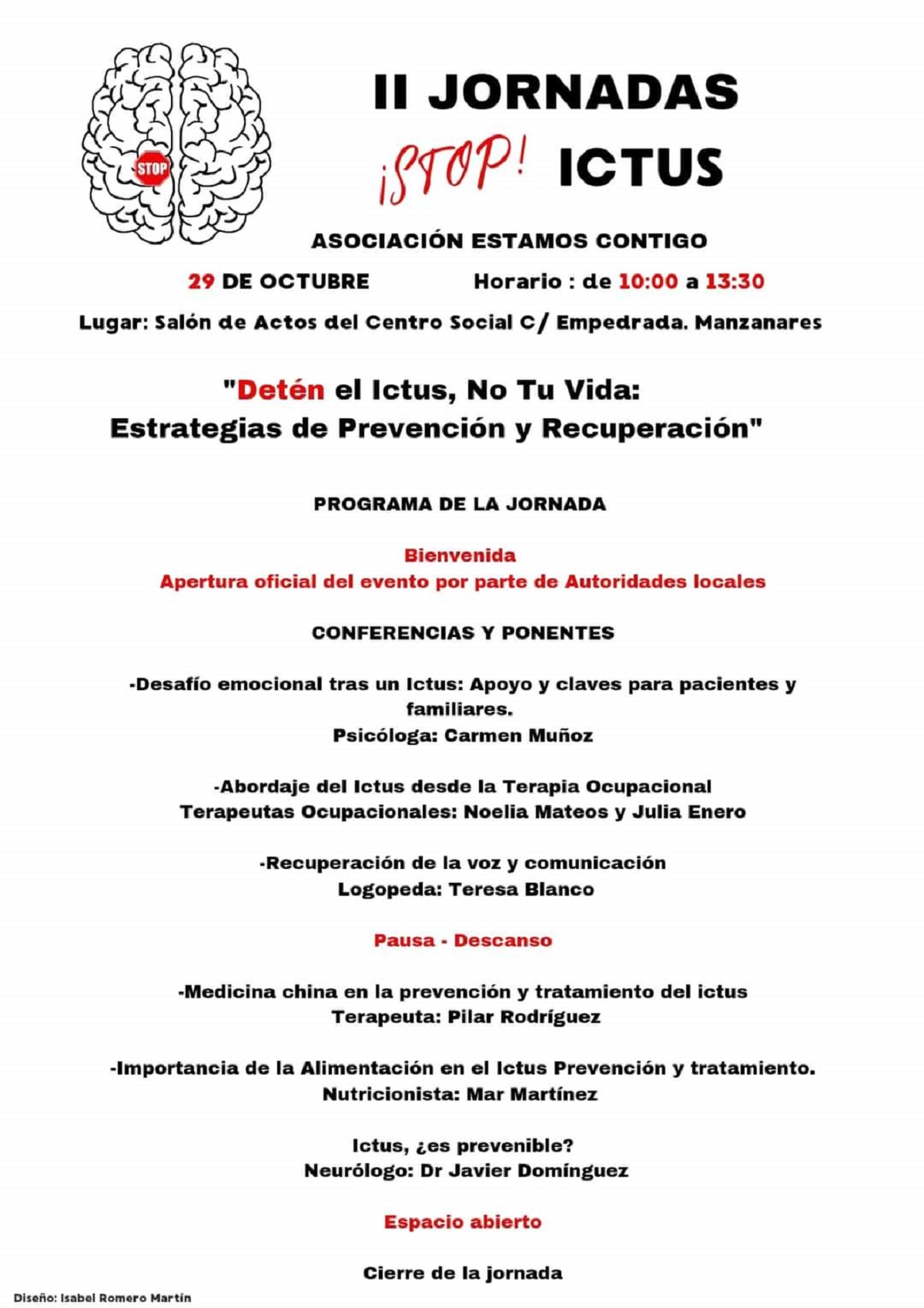 STOP

II JORNADAS

¡STOP! ICTUS

ASOCIACIÓN ESTAMOS CONTIGO

29 DE OCTUBRE Horario : de 10:00 a 13:30

Lugar: Salón de Actos del Centro Social C/ Empedrada. Manzanares

"Detén el Ictus, No Tu Vida: Estrategias de Prevención y Recuperación"

PROGRAMA DE LA JORNADA

Bienvenida
Apertura oficial del evento por parte de Autoridades locales

CONFERENCIAS Y PONENTES

-Desafío emocional tras un Ictus: Apoyo y claves para pacientes y familiares.
Psicóloga: Carmen Muñoz

-Abordaje del Ictus desde la Terapia Ocupacional
Terapeutas Ocupacionales: Noelia Mateos y Julia Enero

-Recuperación de la voz y comunicación
Logopeda: Teresa Blanco

Pausa - Descanso

-Medicina china en la prevención y tratamiento del ictus
Terapeuta: Pilar Rodríguez

-Importancia de la Alimentación en el Ictus Prevención y tratamiento.
Nutricionista: Mar Martínez

Ictus, ¿es prevenible?
Neurólogo: Dr Javier Domínguez

Espacio abierto

Cierre de la jornada

Diseño: Isabel Romero Martín